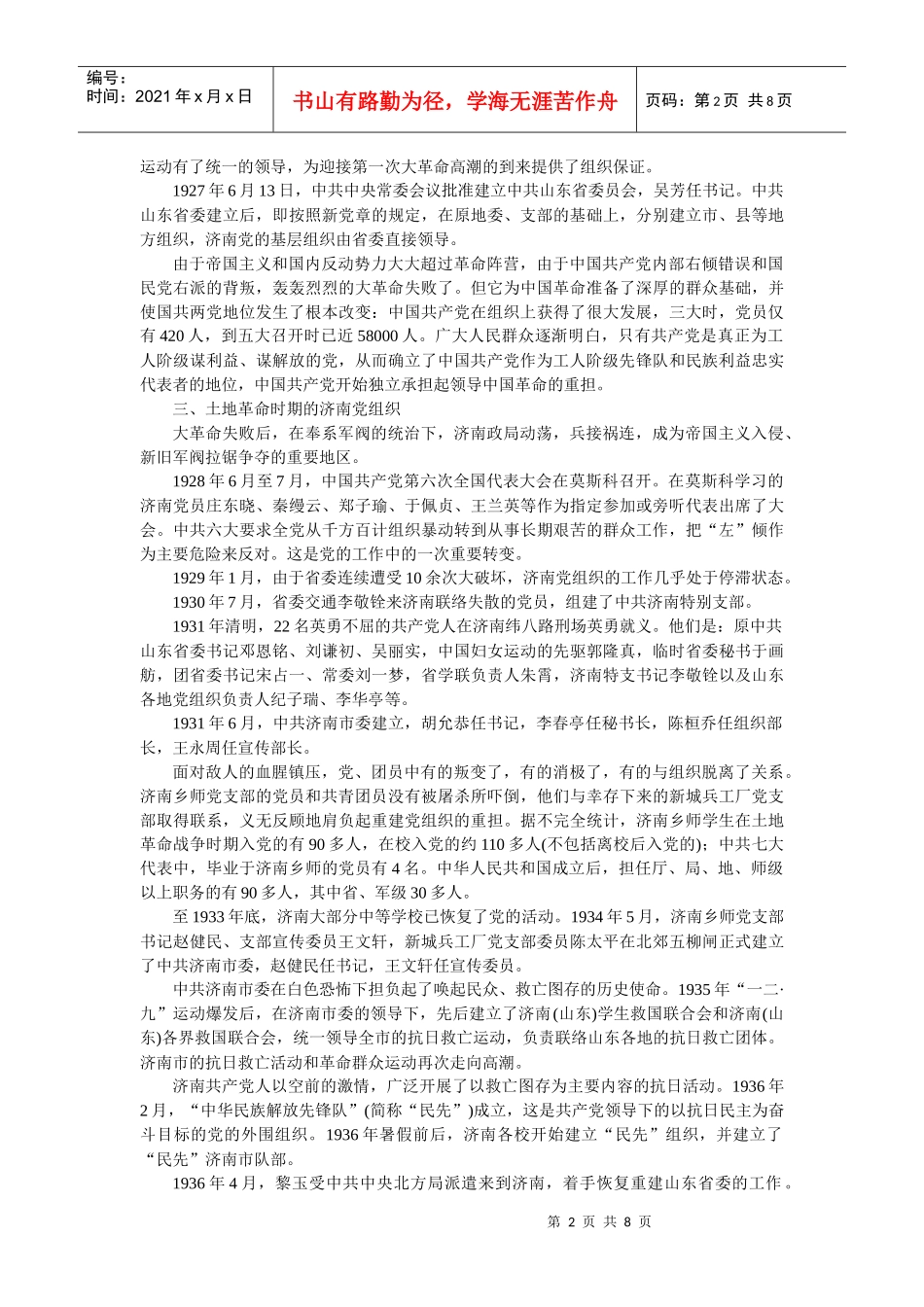 编号：
时间：2021 年 x 月 x 日

书山有路勤为径，学海无涯苦作舟

页码：第 2 页 共 8 页

运动有了统一的领导，为迎接第一次大革命高潮的到来提供了组织保证。

1927 年 6 月 13 日，中共中央常委会议批准建立中共山东省委员会，吴芳任书记。中共山东省委建立后，即按照新党章的规定，在原地委、支部的基础上，分别建立市、县等地方组织，济南党的基层组织由省委直接领导。

由于帝国主义和国内反动势力大大超过革命阵营，由于中国共产党内部右倾错误和国民党右派的背叛，轰轰烈烈的大革命失败了。但它为中国革命准备了深厚的群众基础，并使国共两党地位发生了根本改变：中国共产党在组织上获得了很大发展，三大时，党员仅有 420 人，到五大召开时已近 58000 人。广大人民群众逐渐明白，只有共产党是真正为工人阶级谋利益、谋解放的党，从而确立了中国共产党作为工人阶级先锋队和民族利益忠实代表者的地位，中国共产党开始独立承担起领导中国革命的重担。

三、土地革命时期的济南党组织

大革命失败后，在奉系军阀的统治下，济南政局动荡，兵接祸连，成为帝国主义入侵、新旧军阀拉锯争夺的重要地区。

1928 年 6 月至 7 月，中国共产党第六次全国代表大会在莫斯科召开。在莫斯科学习的济南党员庄东晓、秦缦云、郑子瑜、于佩贞、王兰英等作为指定参加或旁听代表出席了大会。中共六大要求全党从千方百计组织暴动转到从事长期艰苦的群众工作，把“左”倾作为主要危险来反对。这是党的工作中的一次重要转变。

1929 年 1 月，由于省委连续遭受 10 余次大破坏，济南党组织的工作几乎处于停滞状态。

1930 年 7 月，省委交通李敬铨来济南联络失散的党员，组建了中共济南特别支部。

1931 年清明，22 名英勇不屈的共产党人在济南纬八路刑场英勇就义。他们是：原中共山东省委书记邓恩铭、刘谦初、吴丽实，中国妇女运动的先驱郭隆真，临时省委秘书于画舫，团省委书记宋占一、常委刘一梦，省学联负责人朱霄，济南特支书记李敬铨以及山东各地党组织负责人纪子瑞、李华亭等。

1931 年 6 月，中共济南市委建立，胡允恭任书记，李春亭任秘书长，陈桓乔任组织部长，王永周任宣传部长。

面对敌人的血腥镇压，党、团员中有的叛变了，有的消极了，有的与组织脱离了关系。济南乡师党支部的党员和共青团员没有被屠杀所吓倒，他们与幸存下来的新城兵工厂党支部取得联系，义无反顾地肩负起重建党组织的重担。据不完全统计，济南乡师学生在土地革命战争时期入党的有 90 多人，在校入党的约 110 多人(不包括离校后入党的)；中共七大代表中，毕业于济南乡师的党员有 4 名。中华人民共和国成立后，担任厅、局、地、师级以上职务的有 90 多人，其中省、军级 30 多人。

至 1933 年底，济南大部分中等学校已恢复了党的活动。1934 年 5 月，济南乡师党支部书记赵健民、支部宣传委员王文轩，新城兵工厂党支部委员陈太平在北郊五柳闸正式建立了中共济南市委，赵健民任书记，王文轩任宣传委员。

中共济南市委在白色恐怖下担负起了唤起民众、救亡图存的历史使命。1935 年“一二·九”运动爆发后，在济南市委的领导下，先后建立了济南(山东)学生救国联合会和济南(山东)各界救国联合会，统一领导全市的抗日救亡运动，负责联络山东各地的抗日救亡团体。济南市的抗日救亡活动和革命群众运动再次走向高潮。

济南共产党人以空前的激情，广泛开展了以救亡图存为主要内容的抗日活动。1936 年 2 月，“中华民族解放先锋队”(简称“民先”)成立，这是共产党领导下的以抗日民主为奋斗目标的党的外围组织。1936 年暑假前后，济南各校开始建立“民先”组织，并建立了“民先”济南市队部。

1936 年 4 月，黎玉受中共中央北方局派遣来到济南，着手恢复重建山东省委的工作。

第 2 页 共 8 页